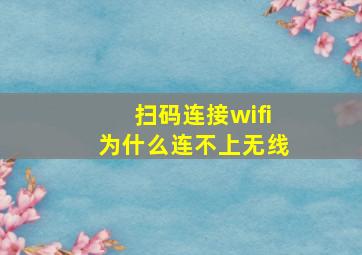 扫码连接wifi
为什么连不上无线